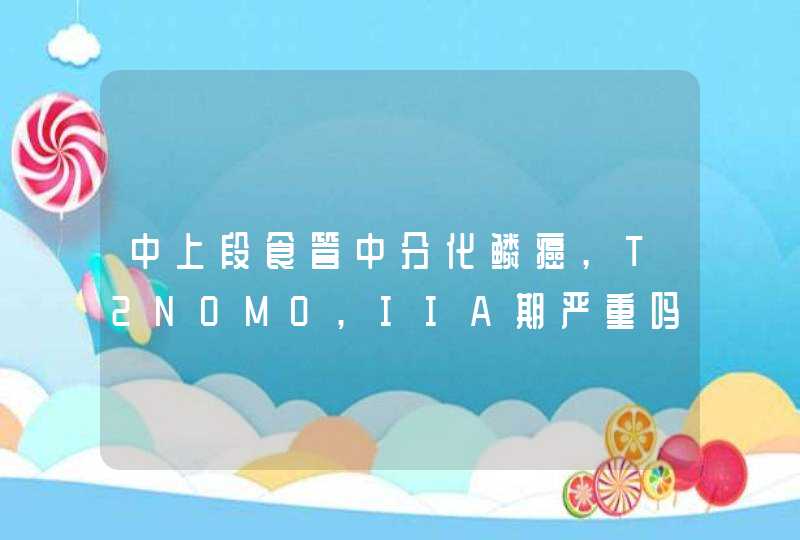 中上段食管中分化鳞癌，T2N0M0，IIA期严重吗